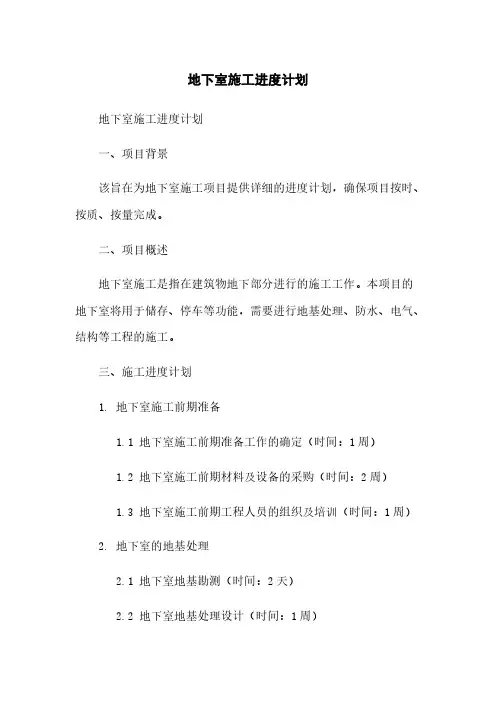 地下室施工进度计划

地下室施工进度计划

一、项目背景

该旨在为地下室施工项目提供详细的进度计划，确保项目按时、按质、按量完成。

二、项目概述

地下室施工是指在建筑物地下部分进行的施工工作。本项目的地下室将用于储存、停车等功能，需要进行地基处理、防水、电气、结构等工程的施工。

三、施工进度计划

1. 地下室施工前期准备

1.1 地下室施工前期准备工作的确定（时间：1周）

1.2 地下室施工前期材料及设备的采购（时间：2周）

1.3 地下室施工前期工程人员的组织及培训（时间：1周）

2. 地下室的地基处理

2.1 地下室地基勘测（时间：2天）

2.2 地下室地基处理设计（时间：1周）